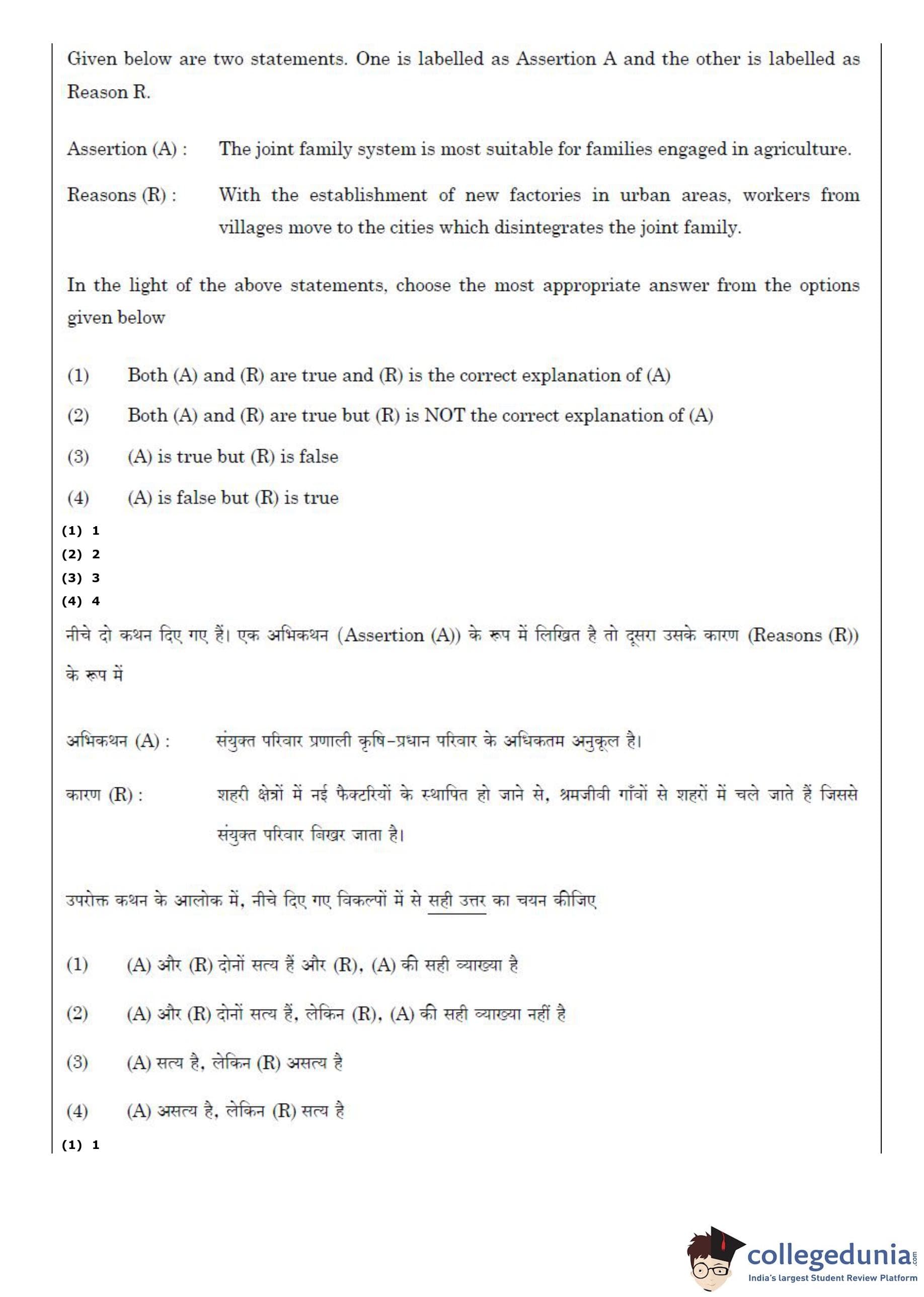 Given below are two statements. One is labelled as Assertion A and the other is labelled as Reason R.

Assertion (A) : The joint family system is most suitable for families engaged in agriculture.

Reasons (R) : With the establishment of new factories in urban areas, workers from villages move to the cities which disintegrates the joint family.

In the light of the above statements, choose the most appropriate answer from the options given below

(1) Both (A) and (R) are true and (R) is the correct explanation of (A)

(2) Both (A) and (R) are true but (R) is NOT the correct explanation of (A)

(3) (A) is true but (R) is false

(4) (A) is false but (R) is true

(1) 1
(2) 2
(3) 3
(4) 4

नीचे दो कथन दिए गए हैं। एक अभिकथन (Assertion (A)) के रूप में लिखित है तो दूसरा उसके कारण (Reasons (R)) के रूप में

अभिकथन (A) : संयुक्त परिवार प्रणाली कृषि-प्रधान परिवार के अधिकतम अनुकूल है।

कारण (R) : शहरी क्षेत्रों में नई फैक्टरियों के स्थापित हो जाने से, श्रमजीवी गाँवों से शहरों में चले जाते हैं जिससे संयुक्त परिवार बिखर जाता है।

उपरोक्त कथन के आलोक में, नीचे दिए गए विकल्पों में से सही उत्तर का चयन कीजिए

(1) (A) और (R) दोनों सत्य हैं और (R), (A) की सही व्याख्या है

(2) (A) और (R) दोनों सत्य हैं, लेकिन (R), (A) की सही व्याख्या नहीं है

(3) (A) सत्य है, लेकिन (R) असत्य है

(4) (A) असत्य है, लेकिन (R) सत्य है

(1) 1

collegedunia.com
India's largest Student Review Platform